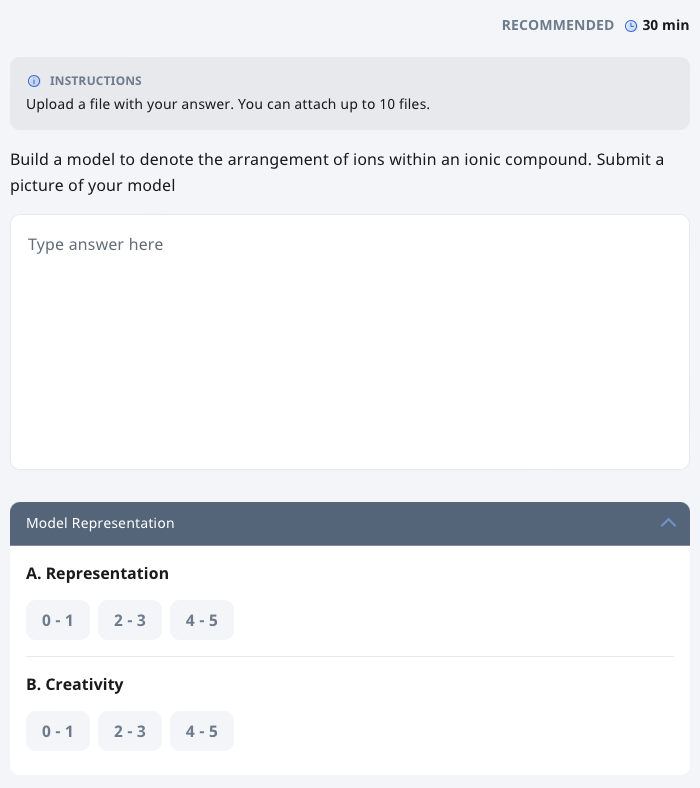 RECOMMENDED 30 min

INSTRUCTIONS
Upload a file with your answer. You can attach up to 10 files.

Build a model to denote the arrangement of ions within an ionic compound. Submit a picture of your model

Type answer here

Model Representation

A. Representation

0 - 1 2 - 3 4 - 5

B. Creativity

0 - 1 2 - 3 4 - 5